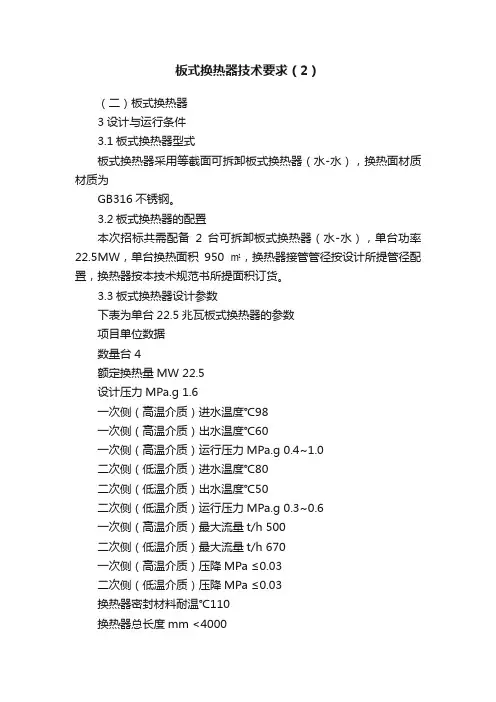 板式换热器技术要求（2）

（二）板式换热器

3 设计与运行条件

3.1 板式换热器型式

板式换热器采用等截面可拆卸板式换热器（水-水），换热面材质材质为

GB316 不锈钢。

3.2 板式换热器的配置

本次招标共需配备 2 台可拆卸板式换热器（水-水），单台功率 22.5MW，单台换热面积 950 ㎡，换热器接管管径按设计所提管径配置，换热器按本技术规范书所提面积订货。

3.3 板式换热器设计参数

下表为单台 22.5 兆瓦板式换热器的参数

项目单位数据

数量台 4

额定换热量 MW 22.5

设计压力 MPa.g 1.6

一次侧（高温介质）进水温度℃98

一次侧（高温介质）出水温度℃60

一次侧（高温介质）运行压力 MPa.g 0.4~1.0

二次侧（低温介质）进水温度℃80

二次侧（低温介质）出水温度℃50

二次侧（低温介质）运行压力 MPa.g 0.3~0.6

一次侧（高温介质）最大流量 t/h 500

二次侧（低温介质）最大流量 t/h 670

一次侧（高温介质）压降 MPa ≤0.03

二次侧（低温介质）压降 MPa ≤0.03

换热器密封材料耐温℃110

换热器总长度 mm <4000